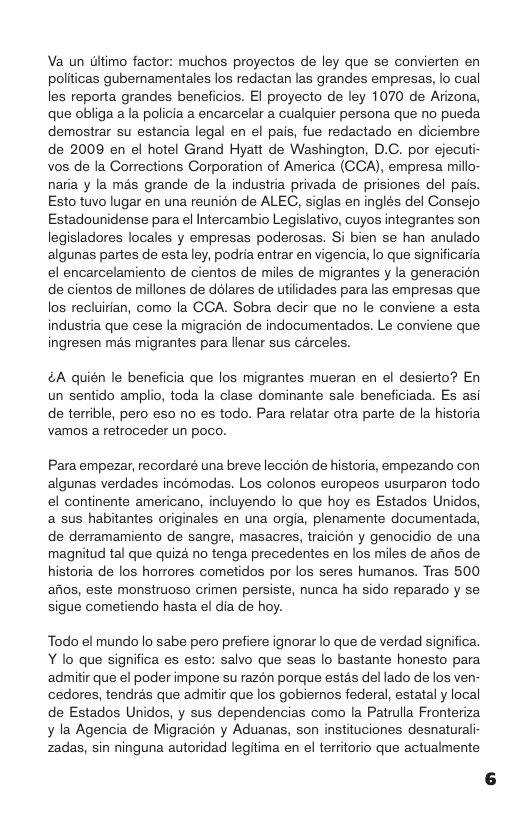 Va un último factor: muchos proyectos de ley que se convierten en políticas gubernamentales los redactan las grandes empresas, lo cual les reporta grandes beneficios. El proyecto de ley 1070 de Arizona, que obliga a la policía a encarcelar a cualquier persona que no pueda demostrar su estancia legal en el país, fue redactado en diciembre de 2009 en el hotel Grand Hyatt de Washington, D.C. por ejecutivos de la Corrections Corporation of America (CCA), empresa millonaria y la más grande de la industria privada de prisiones del país. Esto tuvo lugar en una reunión de ALEC, siglas en inglés del Consejo Estadounidense para el Intercambio Legislativo, cuyos integrantes son legisladores locales y empresas poderosas. Si bien se han anulado algunas partes de esta ley, podría entrar en vigencia, lo que significaría el encarcelamiento de cientos de miles de migrantes y la generación de cientos de millones de dólares de utilidades para las empresas que los recluirían, como la CCA. Sobra decir que no le conviene a esta industria que cese la migración de indocumentados. Le conviene que ingresen más migrantes para llenar sus cárceles.

¿A quién le beneficia que los migrantes mueran en el desierto? En un sentido amplio, toda la clase dominante sale beneficiada. Es así de terrible, pero eso no es todo. Para relatar otra parte de la historia vamos a retroceder un poco.

Para empezar, recordaré una breve lección de historia, empezando con algunas verdades incómodas. Los colonos europeos usurparon todo el continente americano, incluyendo lo que hoy es Estados Unidos, a sus habitantes originales en una orgía, plenamente documentada, de derramamiento de sangre, masacres, traición y genocidio de una magnitud tal que quizá no tenga precedentes en los miles de años de historia de los horrores cometidos por los seres humanos. Tras 500 años, este monstruoso crimen persiste, nunca ha sido reparado y se sigue cometiendo hasta el día de hoy.

Todo el mundo lo sabe pero prefiere ignorar lo que de verdad significa. Y lo que significa es esto: salvo que seas lo bastante honesto para admitir que el poder impone su razón porque estás del lado de los vencedores, tendrás que admitir que los gobiernos federal, estatal y local de Estados Unidos, y sus dependencias como la Patrulla Fronteriza y la Agencia de Migración y Aduanas, son instituciones desnaturalizadas, sin ninguna autoridad legítima en el territorio que actualmente

6